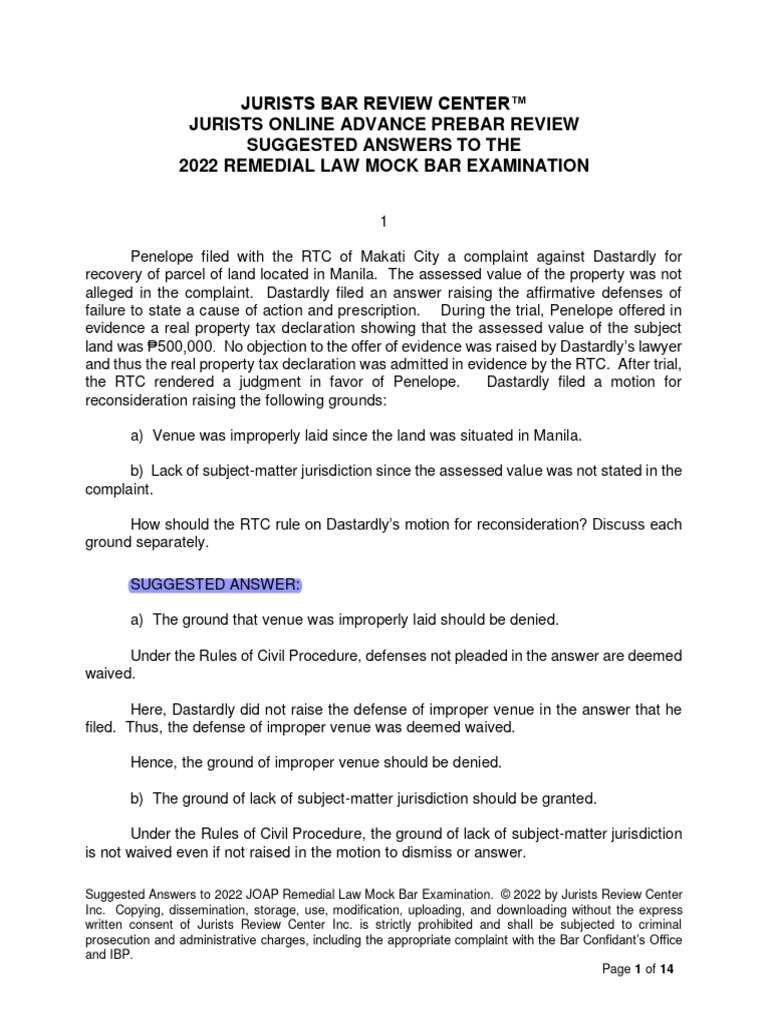 JURISTS BAR REVIEW CENTER™
JURISTS ONLINE ADVANCE PREBAR REVIEW
SUGGESTED ANSWERS TO THE
2022 REMEDIAL LAW MOCK BAR EXAMINATION

1

Penelope filed with the RTC of Makati City a complaint against Dastardly for recovery of parcel of land located in Manila. The assessed value of the property was not alleged in the complaint. Dastardly filed an answer raising the affirmative defenses of failure to state a cause of action and prescription. During the trial, Penelope offered in evidence a real property tax declaration showing that the assessed value of the subject land was ₱500,000. No objection to the offer of evidence was raised by Dastardly's lawyer and thus the real property tax declaration was admitted in evidence by the RTC. After trial, the RTC rendered a judgment in favor of Penelope. Dastardly filed a motion for reconsideration raising the following grounds:

a) Venue was improperly laid since the land was situated in Manila.

b) Lack of subject-matter jurisdiction since the assessed value was not stated in the complaint.

How should the RTC rule on Dastardly's motion for reconsideration? Discuss each ground separately.

SUGGESTED ANSWER:

a) The ground that venue was improperly laid should be denied.

Under the Rules of Civil Procedure, defenses not pleaded in the answer are deemed waived.

Here, Dastardly did not raise the defense of improper venue in the answer that he filed. Thus, the defense of improper venue was deemed waived.

Hence, the ground of improper venue should be denied.

b) The ground of lack of subject-matter jurisdiction should be granted.

Under the Rules of Civil Procedure, the ground of lack of subject-matter jurisdiction is not waived even if not raised in the motion to dismiss or answer.

Suggested Answers to 2022 JOAP Remedial Law Mock Bar Examination. © 2022 by Jurists Review Center Inc. Copying, dissemination, storage, use, modification, uploading, and downloading without the express written consent of Jurists Review Center Inc. is strictly prohibited and shall be subjected to criminal prosecution and administrative charges, including the appropriate complaint with the Bar Confidant's Office and IBP.

Page 1 of 14